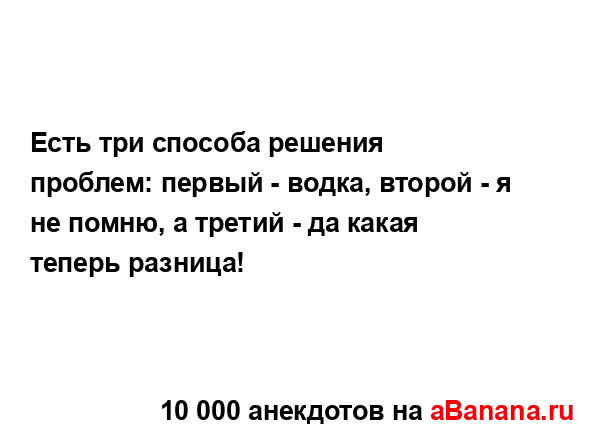 Есть три способа решения проблем: первый - водка, второй - я не помню, а третий - да какая теперь разница!

10 000 анекдотов на aBanana.ru